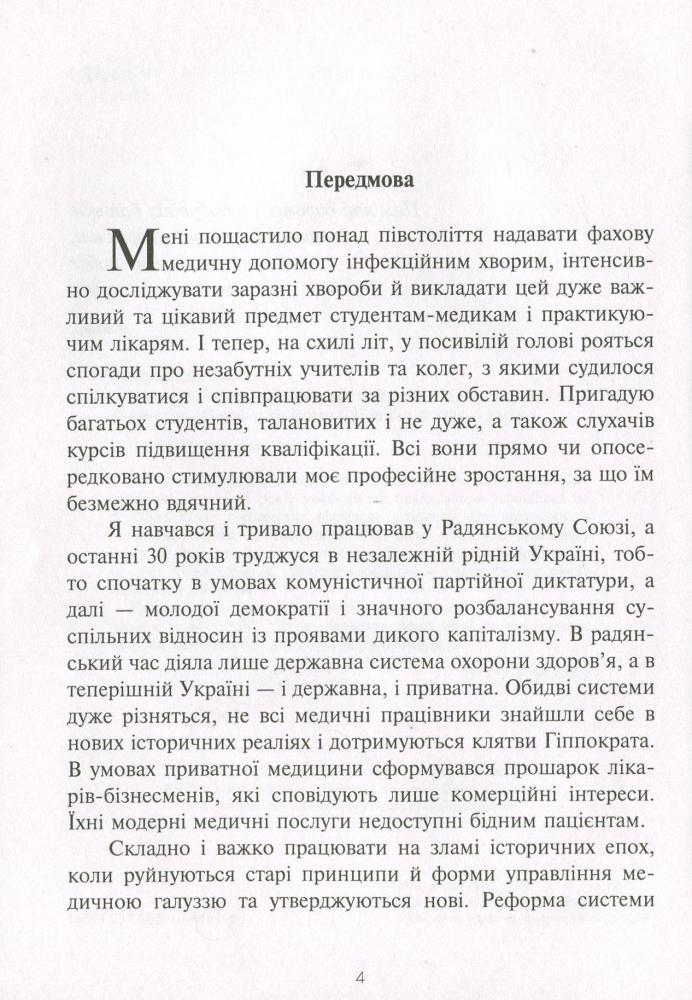 Передмова

Мені пощастило понад півстоліття надавати фахову медичну допомогу інфекційним хворим, інтенсивно досліджувати заразні хвороби й викладати цей дуже важливий та цікавий предмет студентам-медикам і практикуючим лікарям. І тепер, на схилі літ, у посивілій голові рояться спогади про незабутніх учителів та колег, з якими судилося спілкуватися і співпрацювати за різних обставин. Пригадую багатьох студентів, талановитих і не дуже, а також слухачів курсів підвищення кваліфікації. Всі вони прямо чи опосередковано стимулювали моє професійне зростання, за що їм безмежно вдячний.

Я навчався і тривало працював у Радянському Союзі, а останні 30 років труджуся в незалежній рідній Україні, тобто спочатку в умовах комуністичної партійної диктатури, а далі — молодої демократії і значного розбалансування суспільних відносин із проявами дикого капіталізму. В радянський час діяла лише державна система охорони здоров'я, а в теперішній Україні — і державна, і приватна. Обидві системи дуже різняться, не всі медичні працівники знайшли себе в нових історичних реаліях і дотримуються клятви Гіппократа. В умовах приватної медицини сформувався прошарок лікарів-бізнесменів, які сповідують лише комерційні інтереси. Їхні модерні медичні послуги недоступні бідним пацієнтам.

Складно і важко працювати на зламі історичних епох, коли руйнуються старі принципи й форми управління медичною галуззю та утверджуються нові. Реформа системи

4